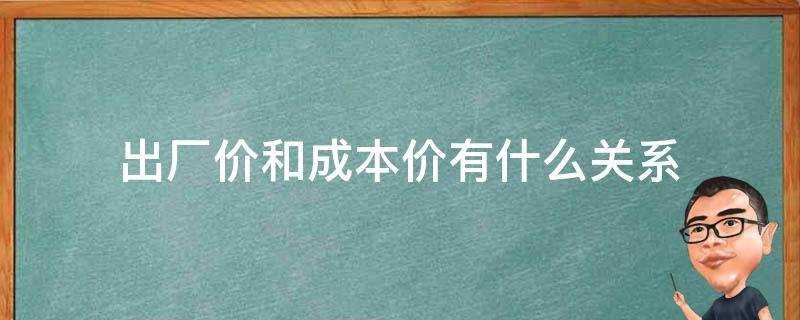 出厂价和成本价有什么关系